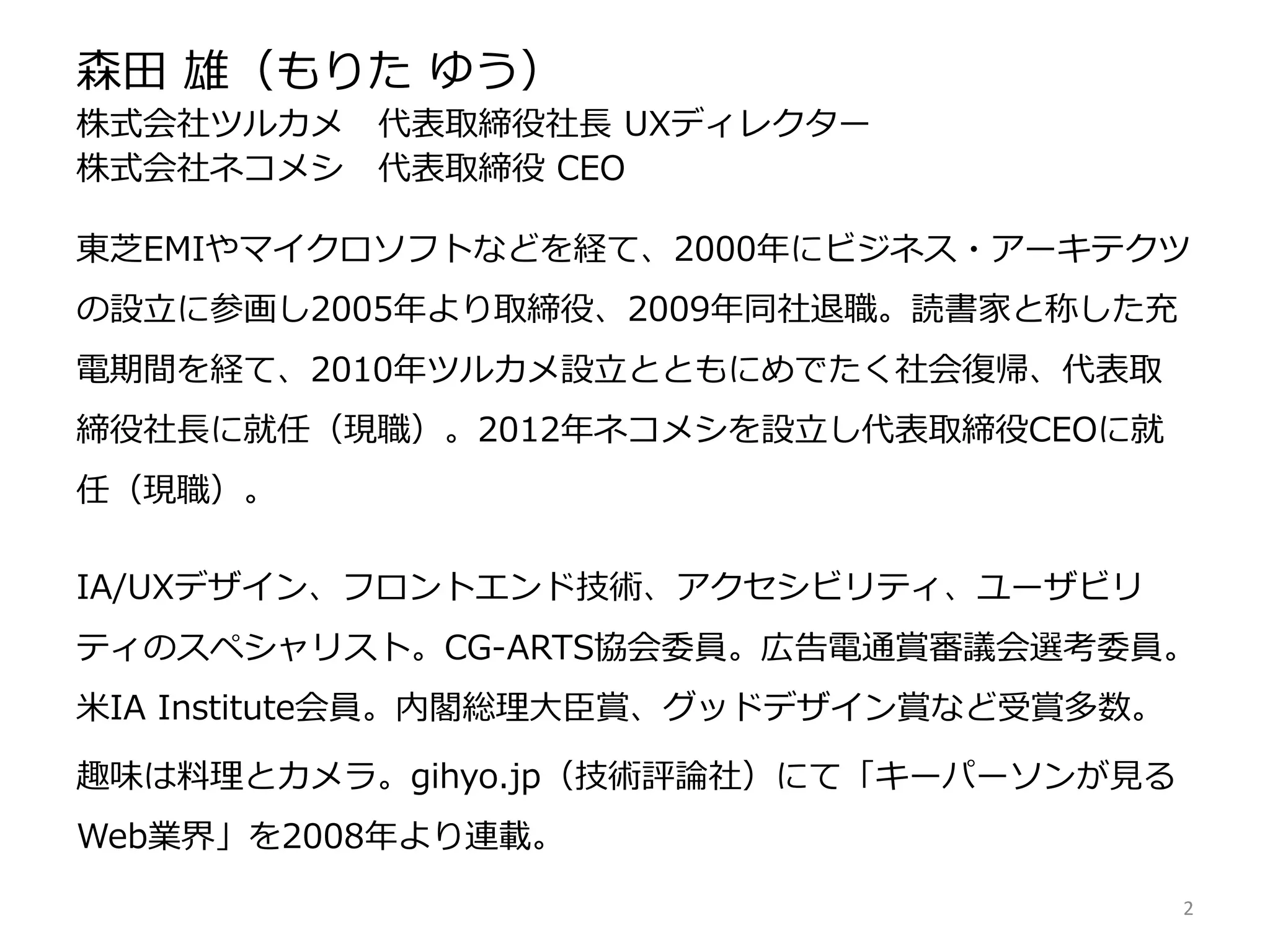 森田 雄（もりた ゆう）
株式会社ツルカメ　代表取締役社長 UXディレクター
株式会社ネコメシ　代表取締役 CEO

東芝EMIやマイクロソフトなどを経て、2000年にビジネス・アーキテクツの設立に参画し2005年より取締役、2009年同社退職。読書家と称した充電期間を経て、2010年ツルカメ設立とともにめでたく社会復帰、代表取締役社長に就任（現職）。2012年ネコメシを設立し代表取締役CEOに就任（現職）。

IA/UXデザイン、フロントエンド技術、アクセシビリティ、ユーザビリティのスペシャリスト。CG-ARTS協会委員。広告電通賞審議会選考委員。米IA Institute会員。内閣総理大臣賞、グッドデザイン賞など受賞多数。

趣味は料理とカメラ。gihyo.jp（技術評論社）にて「キーパーソンが見るWeb業界」を2008年より連載。

2